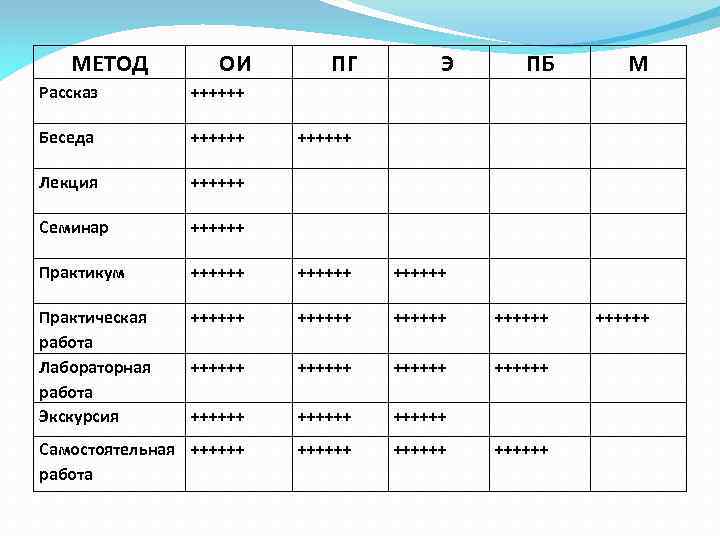 | МЕТОД | ОИ | ПГ | Э | ПБ | М |
|---|---|---|---|---|---|
| Рассказ | ++++++ | | | | |
| Беседа | ++++++ | ++++++ | | | |
| Лекция | ++++++ | | | | |
| Семинар | ++++++ | | | | |
| Практикум | ++++++ | ++++++ | ++++++ | | |
| Практическая работа | ++++++ | ++++++ | ++++++ | ++++++ | ++++++ |
| Лабораторная работа | ++++++ | ++++++ | ++++++ | ++++++ | |
| Экскурсия | ++++++ | ++++++ | ++++++ | | |
| Самостоятельная работа | ++++++ | ++++++ | ++++++ | ++++++ | |